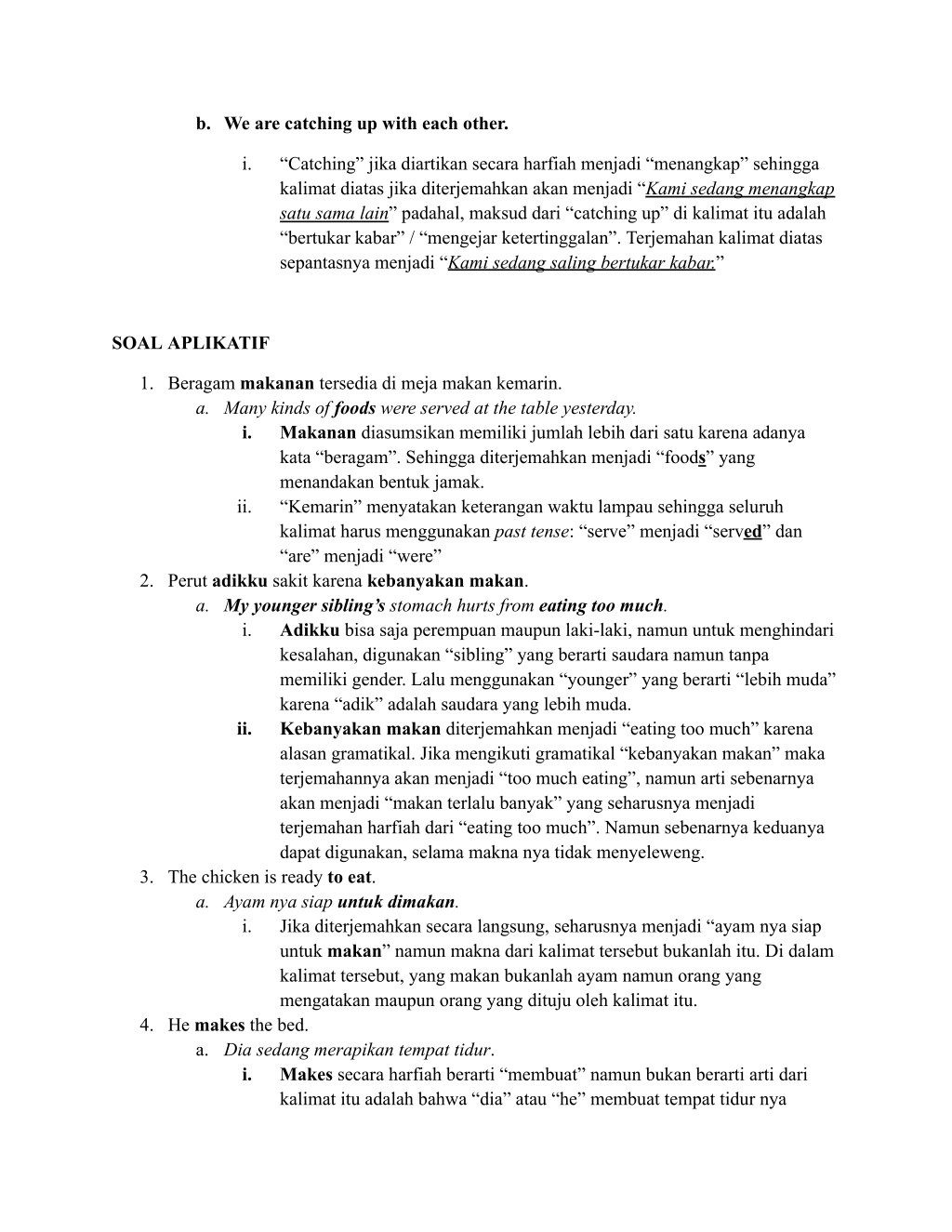 b. We are catching up with each other.

i. “Catching” jika diartikan secara harfiah menjadi “menangkap” sehingga kalimat diatas jika diterjemahkan akan menjadi “Kami sedang menangkap satu sama lain” padahal, maksud dari “catching up” di kalimat itu adalah “bertukar kabar” / “mengejar ketertinggalan”. Terjemahan kalimat diatas sepantasnya menjadi “Kami sedang saling bertukar kabar.”

SOAL APLIKATIF

1. Beragam makanan tersedia di meja makan kemarin.
a. Many kinds of foods were served at the table yesterday.
i. Makanan diasumsikan memiliki jumlah lebih dari satu karena adanya kata “beragam”. Sehingga diterjemahkan menjadi “foods” yang menandakan bentuk jamak.
ii. “Kemarin” menyatakan keterangan waktu lampau sehingga seluruh kalimat harus menggunakan past tense: “serve” menjadi “served” dan “are” menjadi “were”
2. Perut adikku sakit karena kebanyakan makan.
a. My younger sibling’s stomach hurts from eating too much.
i. Adikku bisa saja perempuan maupun laki-laki, namun untuk menghindari kesalahan, digunakan “sibling” yang berarti saudara namun tanpa memiliki gender. Lalu menggunakan “younger” yang berarti “lebih muda” karena “adik” adalah saudara yang lebih muda.
ii. Kebanyakan makan diterjemahkan menjadi “eating too much” karena alasan gramatikal. Jika mengikuti gramatikal “kebanyakan makan” maka terjemahannya akan menjadi “too much eating”, namun arti sebenarnya akan menjadi “makan terlalu banyak” yang seharusnya menjadi terjemahan harfiah dari “eating too much”. Namun sebenarnya keduanya dapat digunakan, selama makna nya tidak menyeleweng.
3. The chicken is ready to eat.
a. Ayam nya siap untuk dimakan.
i. Jika diterjemahkan secara langsung, seharusnya menjadi “ayam nya siap untuk makan” namun makna dari kalimat tersebut bukanlah itu. Di dalam kalimat tersebut, yang makan bukanlah ayam namun orang yang mengatakan maupun orang yang dituju oleh kalimat itu.
4. He makes the bed.
a. Dia sedang merapikan tempat tidur.
i. Makes secara harfiah berarti “membuat” namun bukan berarti arti dari kalimat itu adalah bahwa “dia” atau “he” membuat tempat tidur nya